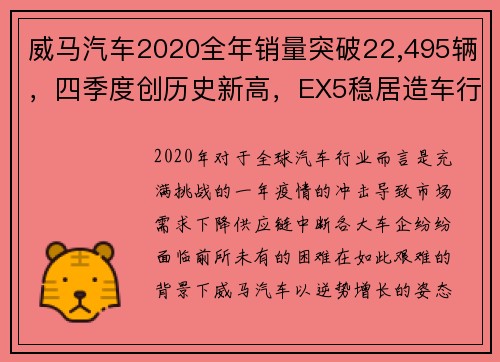 威马汽车2020全年销量突破22,495辆，四季度创历史新高，EX5稳居造车行

2020年对于全球汽车行业而言是充满挑战的一年疫情的冲击导致市场需求下降供应链中断各大车企纷纷面临前所未有的困难在如此艰难的背景下威马汽车以逆势增长的姿态